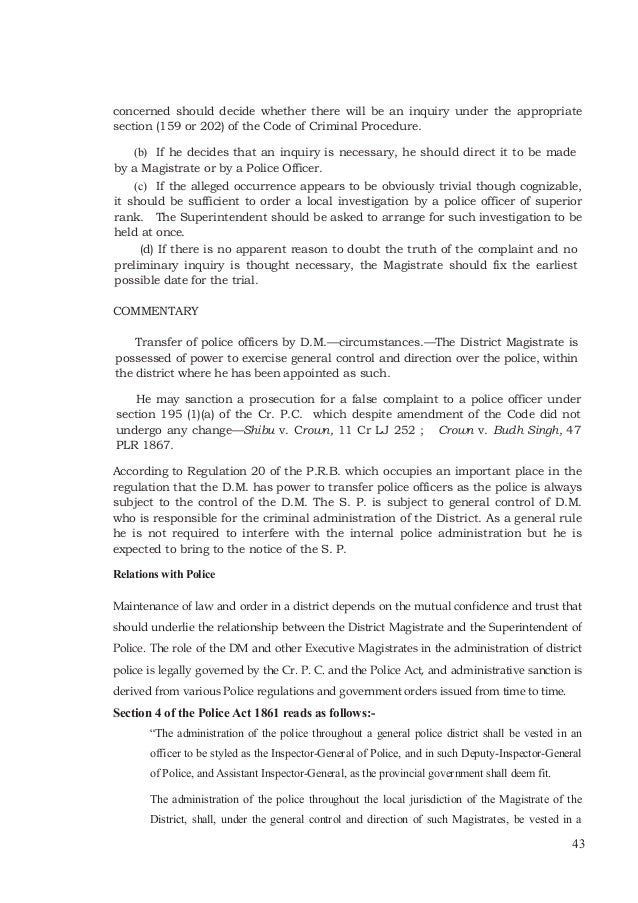 concerned should decide whether there will be an inquiry under the appropriate section (159 or 202) of the Code of Criminal Procedure.

(b) If he decides that an inquiry is necessary, he should direct it to be made by a Magistrate or by a Police Officer.

(c) If the alleged occurrence appears to be obviously trivial though cognizable, it should be sufficient to order a local investigation by a police officer of superior rank. The Superintendent should be asked to arrange for such investigation to be held at once.

(d) If there is no apparent reason to doubt the truth of the complaint and no preliminary inquiry is thought necessary, the Magistrate should fix the earliest possible date for the trial.

COMMENTARY

Transfer of police officers by D.M.—circumstances.—The District Magistrate is possessed of power to exercise general control and direction over the police, within the district where he has been appointed as such.

He may sanction a prosecution for a false complaint to a police officer under section 195 (1)(a) of the Cr. P.C. which despite amendment of the Code did not undergo any change—Shibu v. Crown, 11 Cr LJ 252 ; Crown v. Budh Singh, 47 PLR 1867.

According to Regulation 20 of the P.R.B. which occupies an important place in the regulation that the D.M. has power to transfer police officers as the police is always subject to the control of the D.M. The S. P. is subject to general control of D.M. who is responsible for the criminal administration of the District. As a general rule he is not required to interfere with the internal police administration but he is expected to bring to the notice of the S. P.

Relations with Police

Maintenance of law and order in a district depends on the mutual confidence and trust that should underlie the relationship between the District Magistrate and the Superintendent of Police. The role of the DM and other Executive Magistrates in the administration of district police is legally governed by the Cr. P. C. and the Police Act, and administrative sanction is derived from various Police regulations and government orders issued from time to time.

Section 4 of the Police Act 1861 reads as follows:-

"The administration of the police throughout a general police district shall be vested in an officer to be styled as the Inspector-General of Police, and in such Deputy-Inspector-General of Police, and Assistant Inspector-General, as the provincial government shall deem fit.

The administration of the police throughout the local jurisdiction of the Magistrate of the District, shall, under the general control and direction of such Magistrates, be vested in a

43